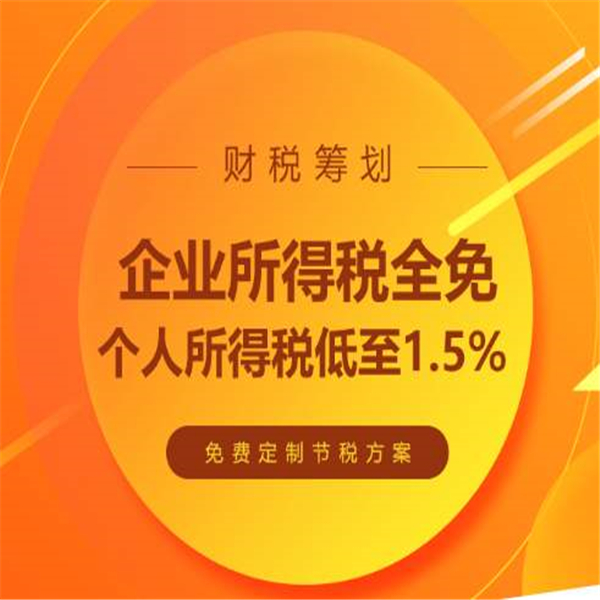 财税筹划

企业所得税全免
个人所得税低至1.5%

免费定制节税方案